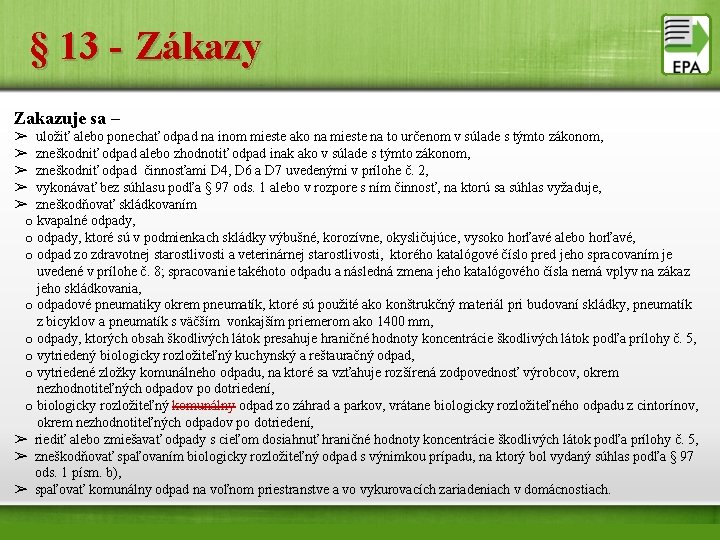 § 13 - Zákazy

EPA

Zakazuje sa –
➢ uložiť alebo ponechať odpad na inom mieste ako na mieste na to určenom v súlade s týmto zákonom,
➢ zneškodniť odpad alebo zhodnotiť odpad inak ako v súlade s týmto zákonom,
➢ zneškodniť odpad činnosťami D4, D6 a D7 uvedenými v prílohe č. 2,
➢ vykonávať bez súhlasu podľa § 97 ods. 1 alebo v rozpore s ním činnosť, na ktorú sa súhlas vyžaduje,
➢ zneškodňovať skládkovaním
o kvapalné odpady,
o odpady, ktoré sú v podmienkach skládky výbušné, korozívne, okysličujúce, vysoko horľavé alebo horľavé,
o odpad zo zdravotnej starostlivosti a veterinárnej starostlivosti, ktorého katalógové číslo pred jeho spracovaním je uvedené v prílohe č. 8; spracovanie takéhoto odpadu a následná zmena jeho katalógového čísla nemá vplyv na zákaz jeho skládkovania,
o odpadové pneumatiky okrem pneumatík, ktoré sú použité ako konštrukčný materiál pri budovaní skládky, pneumatík z bicyklov a pneumatík s väčším vonkajším priemerom ako 1400 mm,
o odpady, ktorých obsah škodlivých látok presahuje hraničné hodnoty koncentrácie škodlivých látok podľa prílohy č. 5,
o vytriedený biologicky rozložiteľný kuchynský a reštauračný odpad,
o vytriedené zložky komunálneho odpadu, na ktoré sa vzťahuje rozšírená zodpovednosť výrobcov, okrem nezhodnotiteľných odpadov po dotriedení,
o biologicky rozložiteľný komunálny odpad zo záhrad a parkov, vrátane biologicky rozložiteľného odpadu z cintorínov, okrem nezhodnotiteľných odpadov po dotriedení,
➢ riediť alebo zmiešavať odpady s cieľom dosiahnuť hraničné hodnoty koncentrácie škodlivých látok podľa prílohy č. 5,
➢ zneškodňovať spaľovaním biologicky rozložiteľný odpad s výnimkou prípadu, na ktorý bol vydaný súhlas podľa § 97 ods. 1 písm. b),
➢ spaľovať komunálny odpad na voľnom priestranstve a vo vykurovacích zariadeniach v domácnostiach.